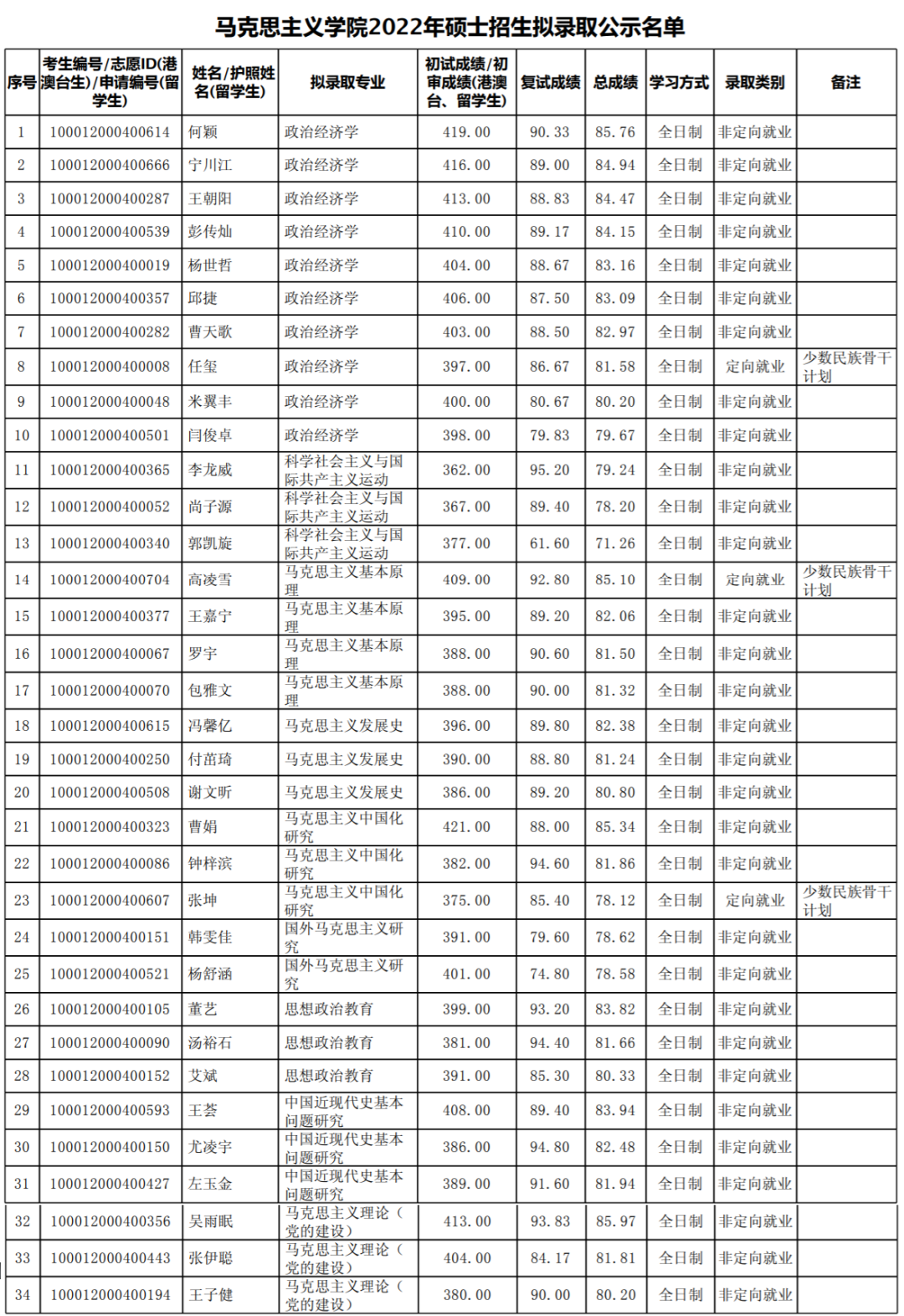 马克思主义学院2022年硕士招生拟录取公示名单

| 序号 | 考生编号/志愿ID(港澳台生)/申请编号(留学生) | 姓名/护照姓名(留学生) | 拟录取专业 | 初试成绩/初审成绩(港澳台、留学生) | 复试成绩 | 总成绩 | 学习方式 | 录取类别 | 备注 |
|---|---|---|---|---|---|---|---|---|---|
| 1 | 100012000400614 | 何颖 | 政治经济学 | 419.00 | 90.33 | 85.76 | 全日制 | 非定向就业 | |
| 2 | 100012000400666 | 宁川江 | 政治经济学 | 416.00 | 89.00 | 84.94 | 全日制 | 非定向就业 | |
| 3 | 100012000400287 | 王朝阳 | 政治经济学 | 413.00 | 88.83 | 84.47 | 全日制 | 非定向就业 | |
| 4 | 100012000400539 | 彭传灿 | 政治经济学 | 410.00 | 89.17 | 84.15 | 全日制 | 非定向就业 | |
| 5 | 100012000400019 | 杨世哲 | 政治经济学 | 404.00 | 88.67 | 83.16 | 全日制 | 非定向就业 | |
| 6 | 100012000400357 | 邱捷 | 政治经济学 | 406.00 | 87.50 | 83.09 | 全日制 | 非定向就业 | |
| 7 | 100012000400282 | 曹天歌 | 政治经济学 | 403.00 | 88.50 | 82.97 | 全日制 | 非定向就业 | |
| 8 | 100012000400008 | 任玺 | 政治经济学 | 397.00 | 86.67 | 81.58 | 全日制 | 定向就业 | 少数民族骨干计划 |
| 9 | 100012000400048 | 米翼丰 | 政治经济学 | 400.00 | 80.67 | 80.20 | 全日制 | 非定向就业 | |
| 10 | 100012000400501 | 闫俊卓 | 政治经济学 | 398.00 | 79.83 | 79.67 | 全日制 | 非定向就业 | |
| 11 | 100012000400365 | 李龙威 | 科学社会主义与国际共产主义运动 | 362.00 | 95.20 | 79.24 | 全日制 | 非定向就业 | |
| 12 | 100012000400052 | 尚子源 | 科学社会主义与国际共产主义运动 | 367.00 | 89.40 | 78.20 | 全日制 | 非定向就业 | |
| 13 | 100012000400340 | 郭凯旋 | 科学社会主义与国际共产主义运动 | 377.00 | 61.60 | 71.26 | 全日制 | 非定向就业 | |
| 14 | 100012000400704 | 高凌雪 | 马克思主义基本原理 | 409.00 | 92.80 | 85.10 | 全日制 | 定向就业 | 少数民族骨干计划 |
| 15 | 100012000400377 | 王嘉宁 | 马克思主义基本原理 | 395.00 | 89.20 | 82.06 | 全日制 | 非定向就业 | |
| 16 | 100012000400067 | 罗宇 | 马克思主义基本原理 | 388.00 | 90.60 | 81.50 | 全日制 | 非定向就业 | |
| 17 | 100012000400070 | 包雅文 | 马克思主义基本原理 | 388.00 | 90.00 | 81.32 | 全日制 | 非定向就业 | |
| 18 | 100012000400615 | 冯馨亿 | 马克思主义发展史 | 396.00 | 89.80 | 82.38 | 全日制 | 非定向就业 | |
| 19 | 100012000400250 | 付苗琦 | 马克思主义发展史 | 390.00 | 88.80 | 81.24 | 全日制 | 非定向就业 | |
| 20 | 100012000400508 | 谢文昕 | 马克思主义发展史 | 386.00 | 89.20 | 80.80 | 全日制 | 非定向就业 | |
| 21 | 100012000400323 | 曹娟 | 马克思主义中国化研究 | 421.00 | 88.00 | 85.34 | 全日制 | 非定向就业 | |
| 22 | 100012000400086 | 钟梓滨 | 马克思主义中国化研究 | 382.00 | 94.60 | 81.86 | 全日制 | 非定向就业 | |
| 23 | 100012000400607 | 张坤 | 马克思主义中国化研究 | 375.00 | 85.40 | 78.12 | 全日制 | 定向就业 | 少数民族骨干计划 |
| 24 | 100012000400151 | 韩雯佳 | 国外马克思主义研究 | 391.00 | 79.60 | 78.62 | 全日制 | 非定向就业 | |
| 25 | 100012000400521 | 杨舒涵 | 国外马克思主义研究 | 401.00 | 74.80 | 78.58 | 全日制 | 非定向就业 | |
| 26 | 100012000400105 | 董艺 | 思想政治教育 | 399.00 | 93.20 | 83.82 | 全日制 | 非定向就业 | |
| 27 | 100012000400090 | 汤裕石 | 思想政治教育 | 381.00 | 94.40 | 81.66 | 全日制 | 非定向就业 | |
| 28 | 100012000400152 | 艾斌 | 思想政治教育 | 391.00 | 85.30 | 80.33 | 全日制 | 非定向就业 | |
| 29 | 100012000400593 | 王荟 | 中国近现代史基本问题研究 | 408.00 | 89.40 | 83.94 | 全日制 | 非定向就业 | |
| 30 | 100012000400150 | 尤凌宇 | 中国近现代史基本问题研究 | 386.00 | 94.80 | 82.48 | 全日制 | 非定向就业 | |
| 31 | 100012000400427 | 左玉金 | 中国近现代史基本问题研究 | 389.00 | 91.60 | 81.94 | 全日制 | 非定向就业 | |
| 32 | 100012000400356 | 吴雨眠 | 马克思主义理论（党的建设） | 413.00 | 93.83 | 85.97 | 全日制 | 非定向就业 | |
| 33 | 100012000400443 | 张伊聪 | 马克思主义理论（党的建设） | 404.00 | 84.17 | 81.81 | 全日制 | 非定向就业 | |
| 34 | 100012000400194 | 王子健 | 马克思主义理论（党的建设） | 380.00 | 90.00 | 80.20 | 全日制 | 非定向就业 | |